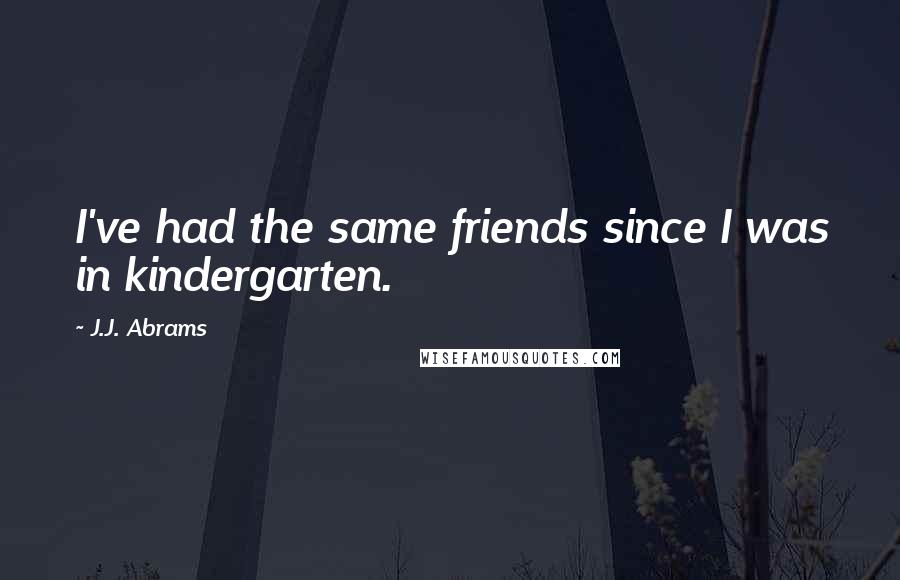 I've had the same friends since I was in kindergarten.

~ J.J. Abrams

WISEFAMOUSQUOTES.COM